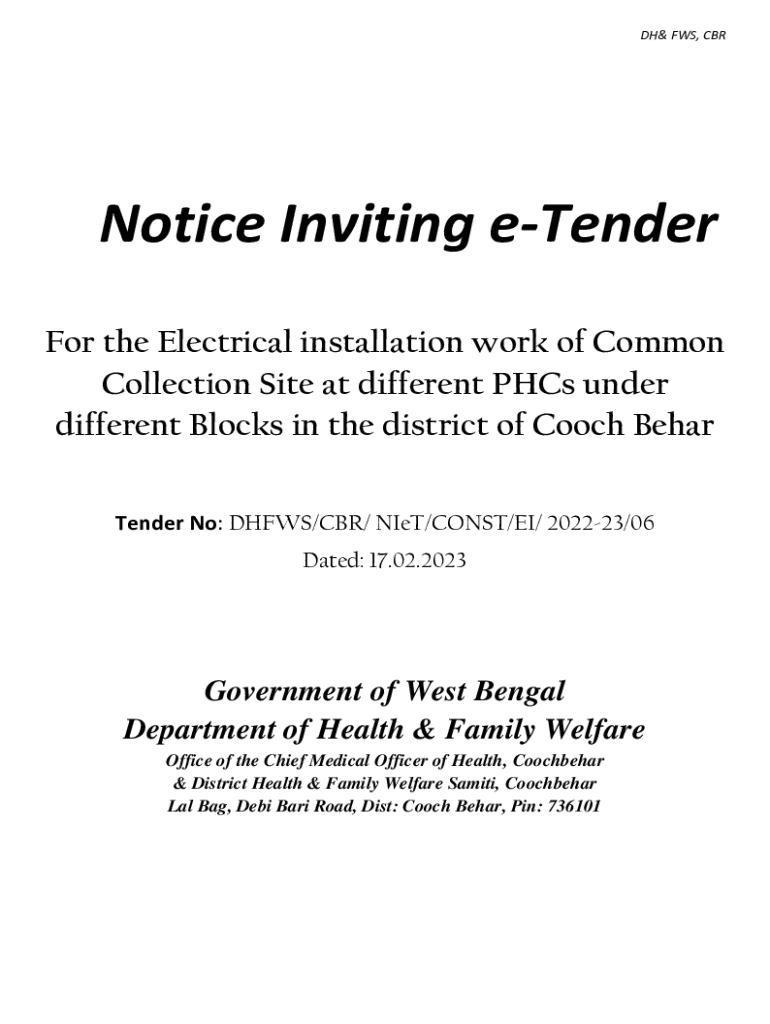 DH& FWS, CBR

Notice Inviting e-Tender

For the Electrical installation work of Common Collection Site at different PHCs under different Blocks in the district of Cooch Behar

Tender No: DHFWS/CBR/ NIeT/CONST/EI/ 2022-23/06

Dated: 17.02.2023

Government of West Bengal
Department of Health & Family Welfare
Office of the Chief Medical Officer of Health, Coochbehar
& District Health & Family Welfare Samiti, Coochbehar
Lal Bag, Debi Bari Road, Dist: Cooch Behar, Pin: 736101